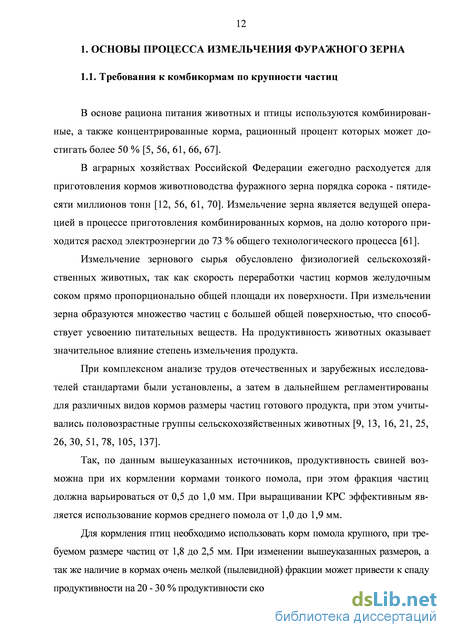 12

1. ОСНОВЫ ПРОЦЕССА ИЗМЕЛЬЧЕНИЯ ФУРАЖНОГО ЗЕРНА

1.1. Требования к комбикормам по крупности частиц

В основе рациона питания животных и птицы используются комбинированные, а также концентрированные корма, рационный процент которых может достигать более 50 % [5, 56, 61, 66, 67].

В аграрных хозяйствах Российской Федерации ежегодно расходуется для приготовления кормов животноводства фуражного зерна порядка сорока - пятидесяти миллионов тонн [12, 56, 61, 70]. Измельчение зерна является ведущей операцией в процессе приготовления комбинированных кормов, на долю которого приходится расход электроэнергии до 73 % общего технологического процесса [61].

Измельчение зернового сырья обусловлено физиологией сельскохозяйственных животных, так как скорость переработки частиц кормов желудочным соком прямо пропорционально общей площади их поверхности. При измельчении зерна образуются множество частиц с большей общей поверхностью, что способствует усвоению питательных веществ. На продуктивность животных оказывает значительное влияние степень измельчения продукта.

При комплексном анализе трудов отечественных и зарубежных исследователей стандартами были установлены, а затем в дальнейшем регламентированы для различных видов кормов размеры частиц готового продукта, при этом учитывались половозрастные группы сельскохозяйственных животных [9, 13, 16, 21, 25, 26, 30, 51, 78, 105, 137].

Так, по данным вышеуказанных источников, продуктивность свиней возможна при их кормлении кормами тонкого помола, при этом фракция частиц должна варьироваться от 0,5 до 1,0 мм. При выращивании КРС эффективным является использование кормов среднего помола от 1,0 до 1,9 мм.

Для кормления птиц необходимо использовать корм помола крупного, при требуемом размере частиц от 1,8 до 2,5 мм. При изменении вышеуказанных размеров, а так же наличие в кормах очень мелкой (пылевидной) фракции может привести к спаду продуктивности на 20 - 30 % продуктивности ско

dsLib.net
библиотека диссертаций